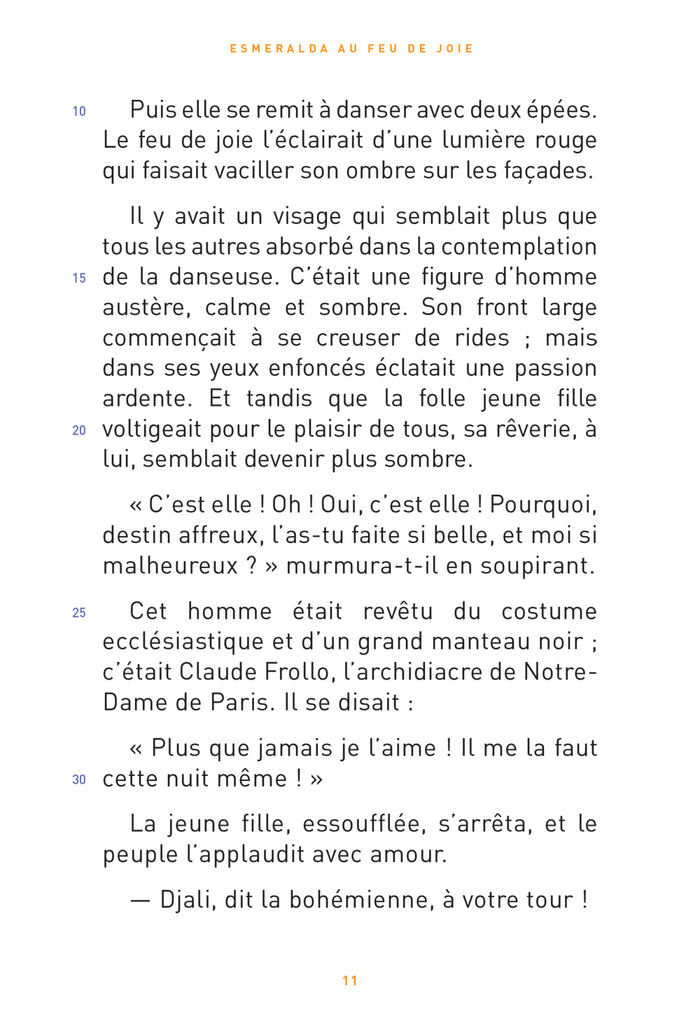 ESMERALDA AU FEU DE JOIE

10 Puis elle se remit à danser avec deux épées. Le feu de joie l'éclairait d'une lumière rouge qui faisait vaciller son ombre sur les façades.

Il y avait un visage qui semblait plus que tous les autres absorbé dans la contemplation 15 de la danseuse. C'était une figure d'homme austère, calme et sombre. Son front large commençait à se creuser de rides ; mais dans ses yeux enfoncés éclatait une passion ardente. Et tandis que la folle jeune fille 20 voltigeait pour le plaisir de tous, sa rêverie, à lui, semblait devenir plus sombre.

« C'est elle ! Oh ! Oui, c'est elle ! Pourquoi, destin affreux, l'as-tu faite si belle, et moi si malheureux ? » murmura-t-il en soupirant.

25 Cet homme était revêtu du costume ecclésiastique et d'un grand manteau noir ; c'était Claude Frollo, l'archidiacre de Notre-Dame de Paris. Il se disait :

« Plus que jamais je l'aime ! Il me la faut 30 cette nuit même ! »

La jeune fille, essoufflée, s'arrêta, et le peuple l'applaudit avec amour.

— Djali, dit la bohémienne, à votre tour !

11